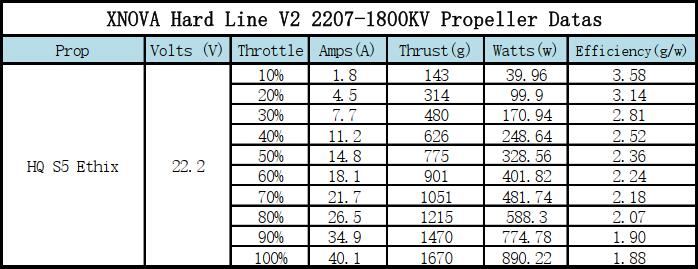 XNOVA Hard Line V2 2207-1800KV Propeller Datas

| Prop | Volts (V) | Throttle | Amps(A) | Thrust(g) | Watts(w) | Efficiency(g/w) |
|---|---|---|---|---|---|---|
| HQ S5 Ethix | 22.2 | 10% | 1.8 | 143 | 39.96 | 3.58 |
| | | 20% | 4.5 | 314 | 99.9 | 3.14 |
| | | 30% | 7.7 | 480 | 170.94 | 2.81 |
| | | 40% | 11.2 | 626 | 248.64 | 2.52 |
| | | 50% | 14.8 | 775 | 328.56 | 2.36 |
| | | 60% | 18.1 | 901 | 401.82 | 2.24 |
| | | 70% | 21.7 | 1051 | 481.74 | 2.18 |
| | | 80% | 26.5 | 1215 | 588.3 | 2.07 |
| | | 90% | 34.9 | 1470 | 774.78 | 1.90 |
| | | 100% | 40.1 | 1670 | 890.22 | 1.88 |